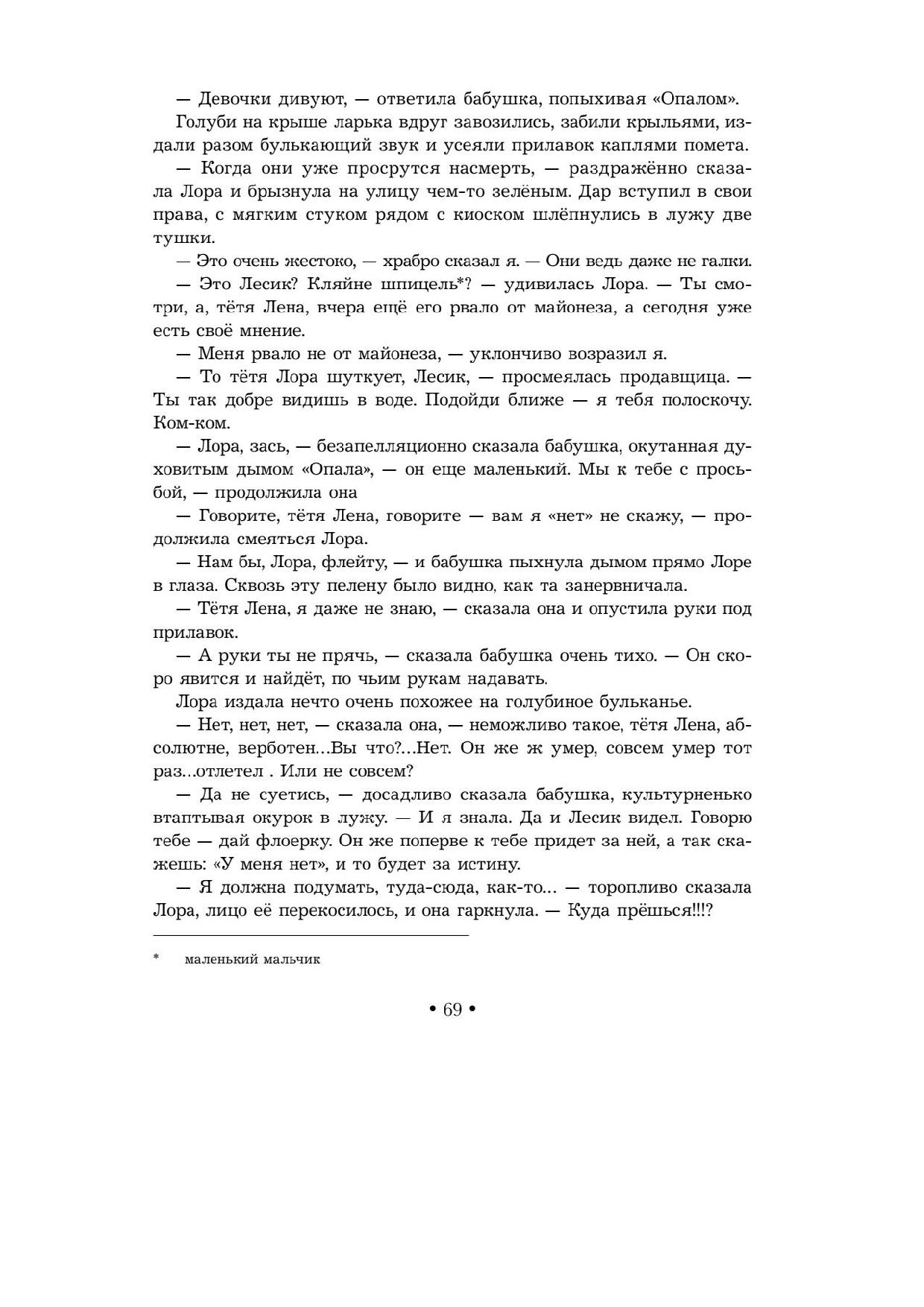 — Девочки дивуют, — ответила бабушка, попыхивая «Опалом».

Голуби на крыше ларька вдруг завозились, забили крыльями, издали разом булькающий звук и усеяли прилавок каплями помета.

— Когда они уже просрутся насмерть, — раздражённо сказала Лора и брызнула на улицу чем-то зелёным. Дар вступил в свои права, с мягким стуком рядом с киоском шлёпнулись в лужу две тушки.

— Это очень жестоко, — храбро сказал я. — Они ведь даже не галки.

— Это Лесик? Кляйне шпицель*? — удивилась Лора. — Ты смотри, а, тётя Лена, вчера ещё его рвало от майонеза, а сегодня уже есть своё мнение.

— Меня рвало не от майонеза, — уклончиво возразил я.

— То тётя Лора шуткует, Лесик, — просмеялась продавщица. — Ты так добре видишь в воде. Подойди ближе — я тебя полоскочу. Ком-ком.

— Лора, зась, — безапелляционно сказала бабушка, окутанная духовитым дымом «Опала», — он еще маленький. Мы к тебе с просьбой, — продолжила она

— Говорите, тётя Лена, говорите — вам я «нет» не скажу, — продолжила смеяться Лора.

— Нам бы, Лора, флейту, — и бабушка пыхнула дымом прямо Лоре в глаза. Сквозь эту пелену было видно, как та занервничала.

— Тётя Лена, я даже не знаю, — сказала она и опустила руки под прилавок.

— А руки ты не прячь, — сказала бабушка очень тихо. — Он скоро явится и найдёт, по чьим рукам надавать.

Лора издала нечто очень похожее на голубиное бульканье.

— Нет, нет, нет, — сказала она, — неможливо такое, тётя Лена, абсолютне, верботен...Вы что?...Нет. Он же ж умер, совсем умер тот раз...отлетел . Или не совсем?

— Да не суетись, — досадливо сказала бабушка, культурненько втаптывая окурок в лужу. — И я знала. Да и Лесик видел. Говорю тебе — дай флоерку. Он же поперве к тебе придет за ней, а так скажешь: «У меня нет», и то будет за истину.

— Я должна подумать, туда-сюда, как-то... — торопливо сказала Лора, лицо её перекосилось, и она гаркнула. — Куда прёшься!!!?

* маленький мальчик

• 69 •